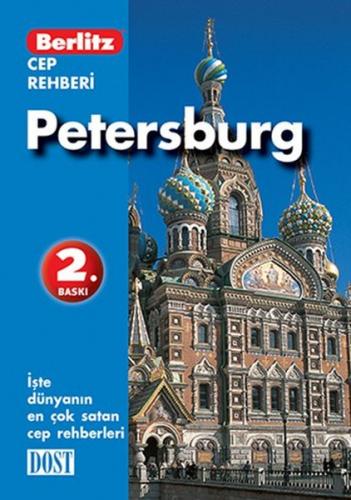 Berlitz
CEP
REHBERİ

Petersburg

2.
BASKI

İşte dünyanın en çok satan cep rehberleri

DOST